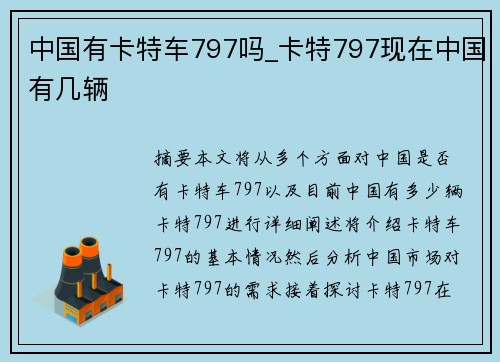 中国有卡特车797吗_卡特797现在中国有几辆

摘要本文将从多个方面对中国是否有卡特车797以及目前中国有多少辆卡特797进行详细阐述将介绍卡特车797的基本情况然后分析中国市场对卡特797的需求接着探讨卡特797在